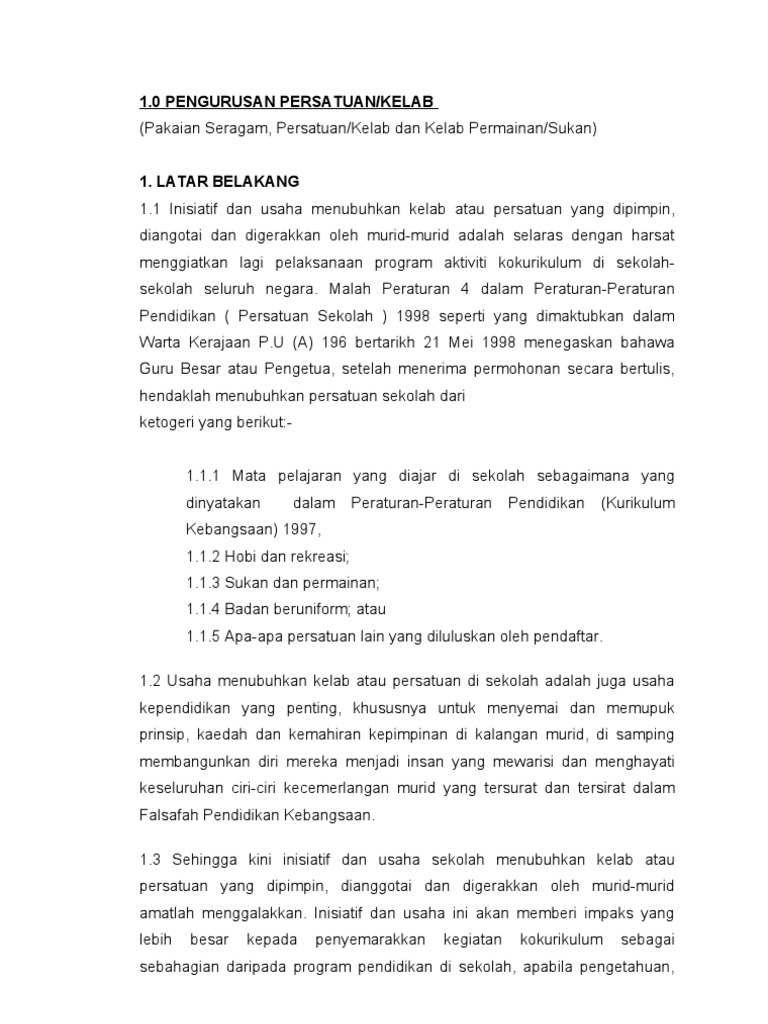 1.0 PENGURUSAN PERSATUAN/KELAB
(Pakaian Seragam, Persatuan/Kelab dan Kelab Permainan/Sukan)

1. LATAR BELAKANG
1.1 Inisiatif dan usaha menubuhkan kelab atau persatuan yang dipimpin, diangotai dan digerakkan oleh murid-murid adalah selaras dengan harsat menggiatkan lagi pelaksanaan program aktiviti kokurikulum di sekolah-sekolah seluruh negara. Malah Peraturan 4 dalam Peraturan-Peraturan Pendidikan ( Persatuan Sekolah ) 1998 seperti yang dimaktubkan dalam Warta Kerajaan P.U (A) 196 bertarikh 21 Mei 1998 menegaskan bahawa Guru Besar atau Pengetua, setelah menerima permohonan secara bertulis, hendaklah menubuhkan persatuan sekolah dari
ketogeri yang berikut:-

1.1.1 Mata pelajaran yang diajar di sekolah sebagaimana yang dinyatakan dalam Peraturan-Peraturan Pendidikan (Kurikulum Kebangsaan) 1997,
1.1.2 Hobi dan rekreasi;
1.1.3 Sukan dan permainan;
1.1.4 Badan beruniform; atau
1.1.5 Apa-apa persatuan lain yang diluluskan oleh pendaftar.

1.2 Usaha menubuhkan kelab atau persatuan di sekolah adalah juga usaha kependidikan yang penting, khususnya untuk menyemai dan memupuk prinsip, kaedah dan kemahiran kepimpinan di kalangan murid, di samping membangunkan diri mereka menjadi insan yang mewarisi dan menghayati keseluruhan ciri-ciri kecemerlangan murid yang tersurat dan tersirat dalam Falsafah Pendidikan Kebangsaan.

1.3 Sehingga kini inisiatif dan usaha sekolah menubuhkan kelab atau persatuan yang dipimpin, dianggotai dan digerakkan oleh murid-murid amatlah menggalakkan. Inisiatif dan usaha ini akan memberi impaks yang lebih besar kepada penyemarakkan kegiatan kokurikulum sebagai sebahagian daripada program pendidikan di sekolah, apabila pengetahuan,